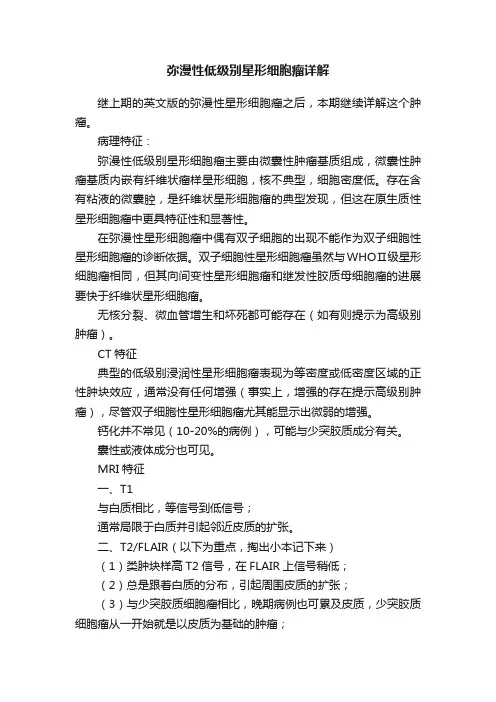 弥漫性低级别星形细胞瘤详解

继上期的英文版的弥漫性星形细胞瘤之后，本期继续详解这个肿瘤。

病理特征：

弥漫性低级别星形细胞瘤主要由微囊性肿瘤基质组成，微囊性肿瘤基质内嵌有纤维状瘤样星形细胞，核不典型，细胞密度低。存在含有粘液的微囊腔，是纤维状星形细胞瘤的典型发现，但这在原生质性星形细胞瘤中更具特征性和显著性。

在弥漫性星形细胞瘤中偶有双子细胞的出现不能作为双子细胞性星形细胞瘤的诊断依据。双子细胞性星形细胞瘤虽然与WHOⅡ级星形细胞瘤相同，但其向间变性星形细胞瘤和继发性胶质母细胞瘤的进展要快于纤维状星形细胞瘤。

无核分裂、微血管增生和坏死都可能存在（如有则提示为高级别肿瘤）。

CT 特征

典型的低级别浸润性星形细胞瘤表现为等密度或低密度区域的正性肿块效应，通常没有任何增强（事实上，增强的存在提示高级别肿瘤），尽管双子细胞性星形细胞瘤尤其能显示出微弱的增强。

钙化并不常见（10-20%的病例），可能与少突胶质成分有关。

囊性或液体成分也可见。

MRI 特征

一、T1

与白质相比，等信号到低信号；

通常局限于白质并引起邻近皮质的扩张。

二、T2/FLAIR（以下为重点，掏出小本记下来）

（1）类肿块样高 T2 信号，在 FLAIR 上信号稍低；

（2）总是跟着白质的分布，引起周围皮质的扩张；

（3）与少突胶质细胞瘤相比，晚期病例也可累及皮质，少突胶质细胞瘤从一开始就是以皮质为基础的肿瘤；